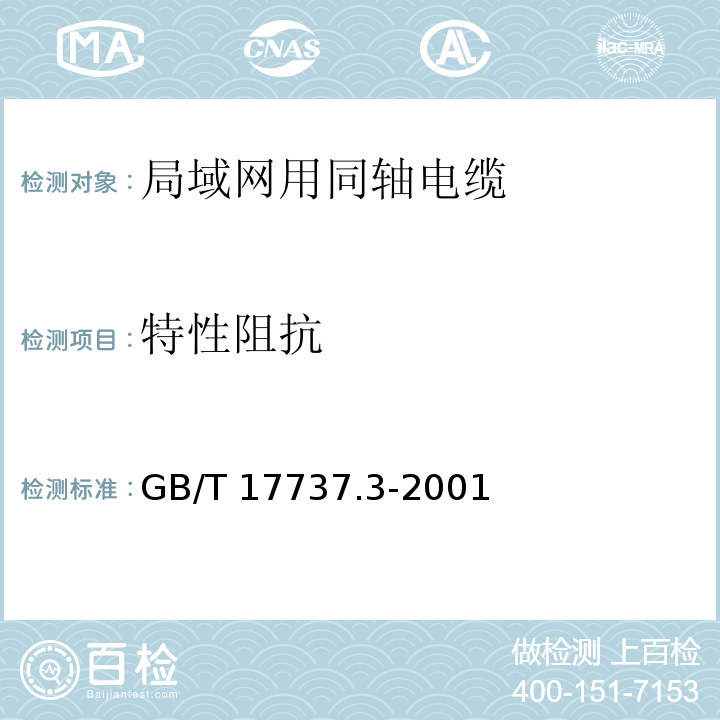 MA CNAS AC ilac-MRA

检测对象：局域网用同轴电缆

检测项目：特性阻抗

检测标准：GB/T 17737.3-2001

百检
Baijiantest.com

做检测 上百检
400-151-7153